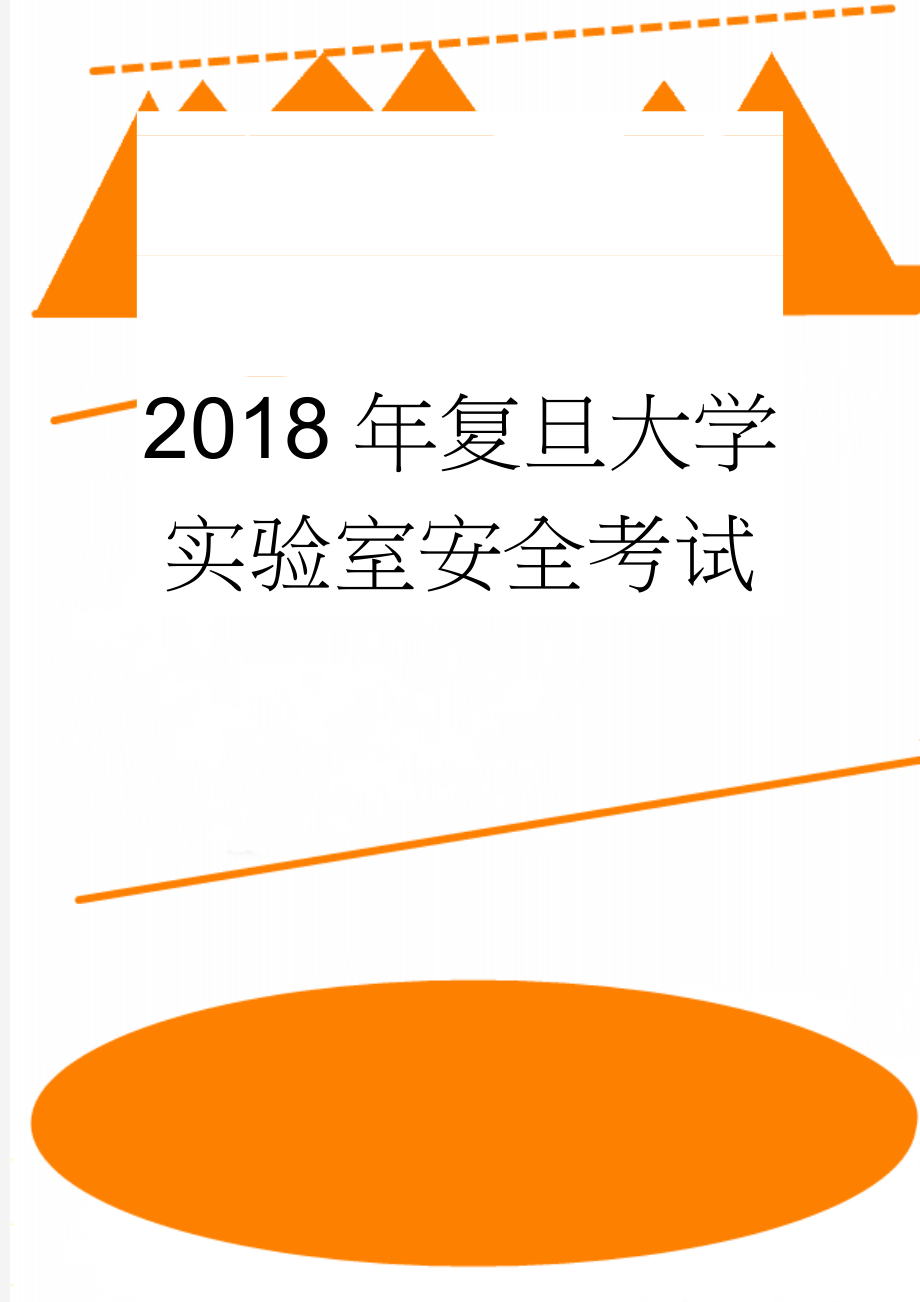 2018年复旦大学实验室安全考试